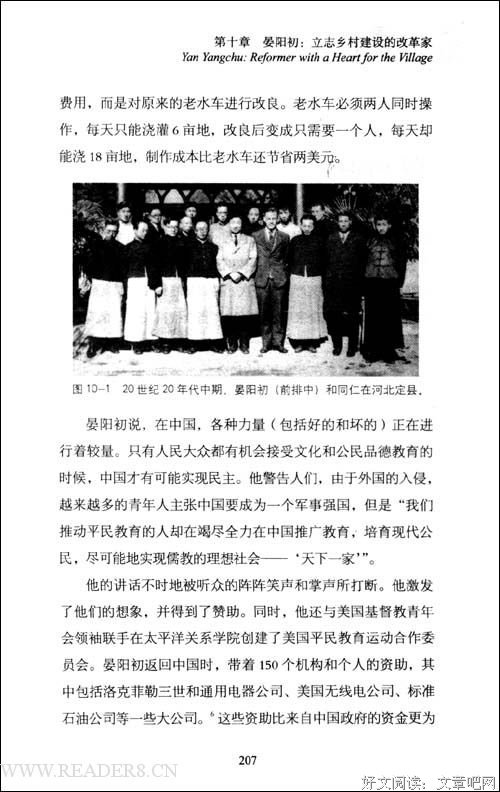 第十章　晏阳初：立志乡村建设的改革家
Yan Yangchu: Reformer with a Heart for the Village

费用，而是对原来的老水车进行改良。老水车必须两人同时操作，每天只能浇灌6亩地，改良后变成只需要一个人，每天却能浇18亩地，制作成本比老水车还节省两美元。

图 10-1　20世纪20年代中期，晏阳初（前排中）和同仁在河北定县。

晏阳初说，在中国，各种力量（包括好的和坏的）正在进行着较量。只有人民大众都有机会接受文化和公民品德教育的时候，中国才有可能实现民主。他警告人们，由于外国的入侵，越来越多的青年人主张中国要成为一个军事强国，但是“我们推动平民教育的人却在竭尽全力在中国推广教育，培育现代公民，尽可能地实现儒教的理想社会——‘天下一家’”。

他的讲话不时地被听众的阵阵笑声和掌声所打断。他激发了他们的想象，并得到了赞助。同时，他还与美国基督教青年会领袖联手在太平洋关系学院创建了美国平民教育运动合作委员会。晏阳初返回中国时，带着150个机构和个人的资助，其中包括洛克菲勒三世和通用电器公司、美国无线电公司、标准石油公司等一些大公司。$^6$ 这些资助比来自中国政府的资金更为

207

WWW.READER8.CN

好文阅读：文章吧网